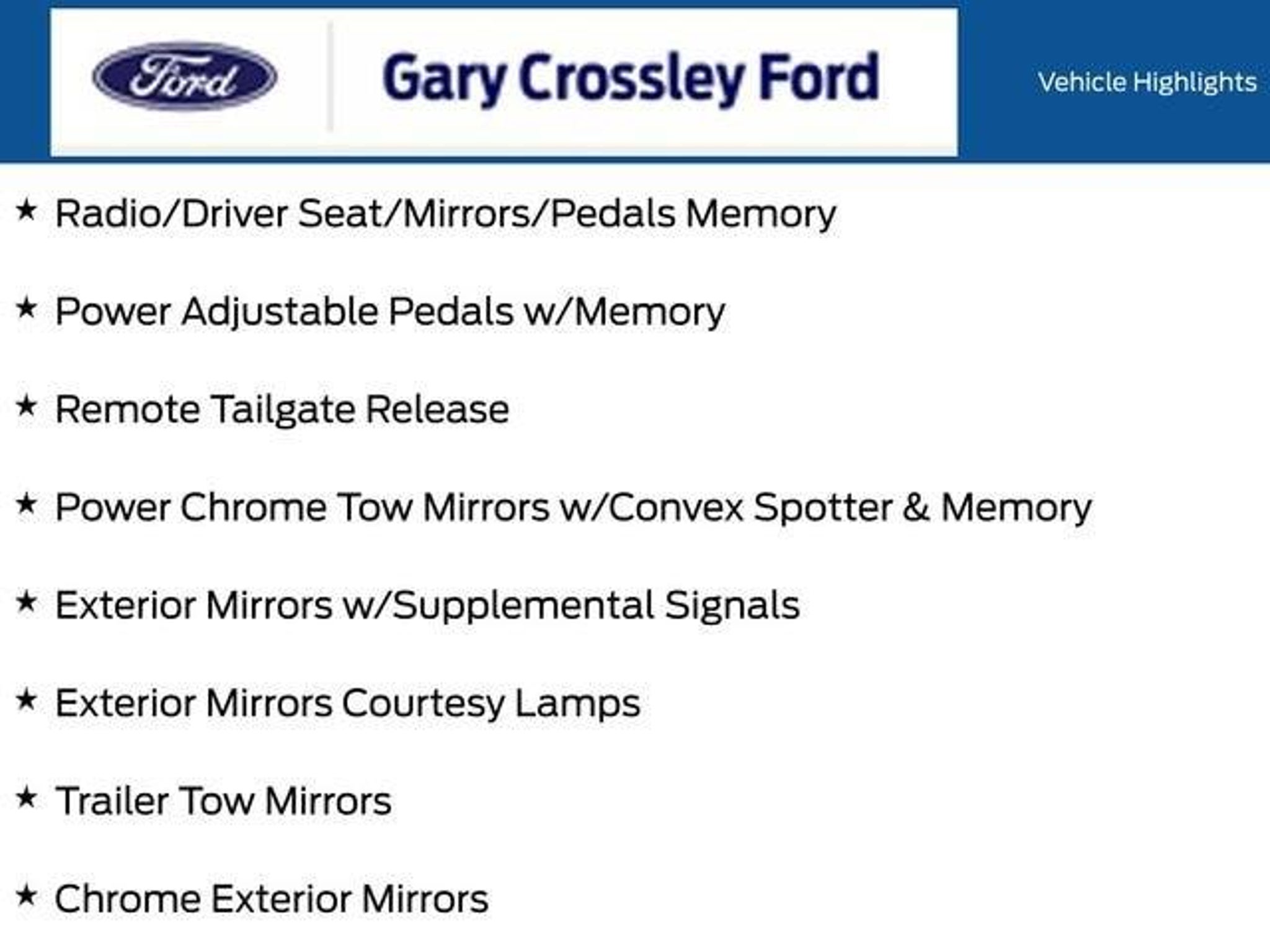 Ford

Gary Crossley Ford

Vehicle Highlights

★ Radio/Driver Seat/Mirrors/Pedals Memory

★ Power Adjustable Pedals w/Memory

★ Remote Tailgate Release

★ Power Chrome Tow Mirrors w/Convex Spotter & Memory

★ Exterior Mirrors w/Supplemental Signals

★ Exterior Mirrors Courtesy Lamps

★ Trailer Tow Mirrors

★ Chrome Exterior Mirrors